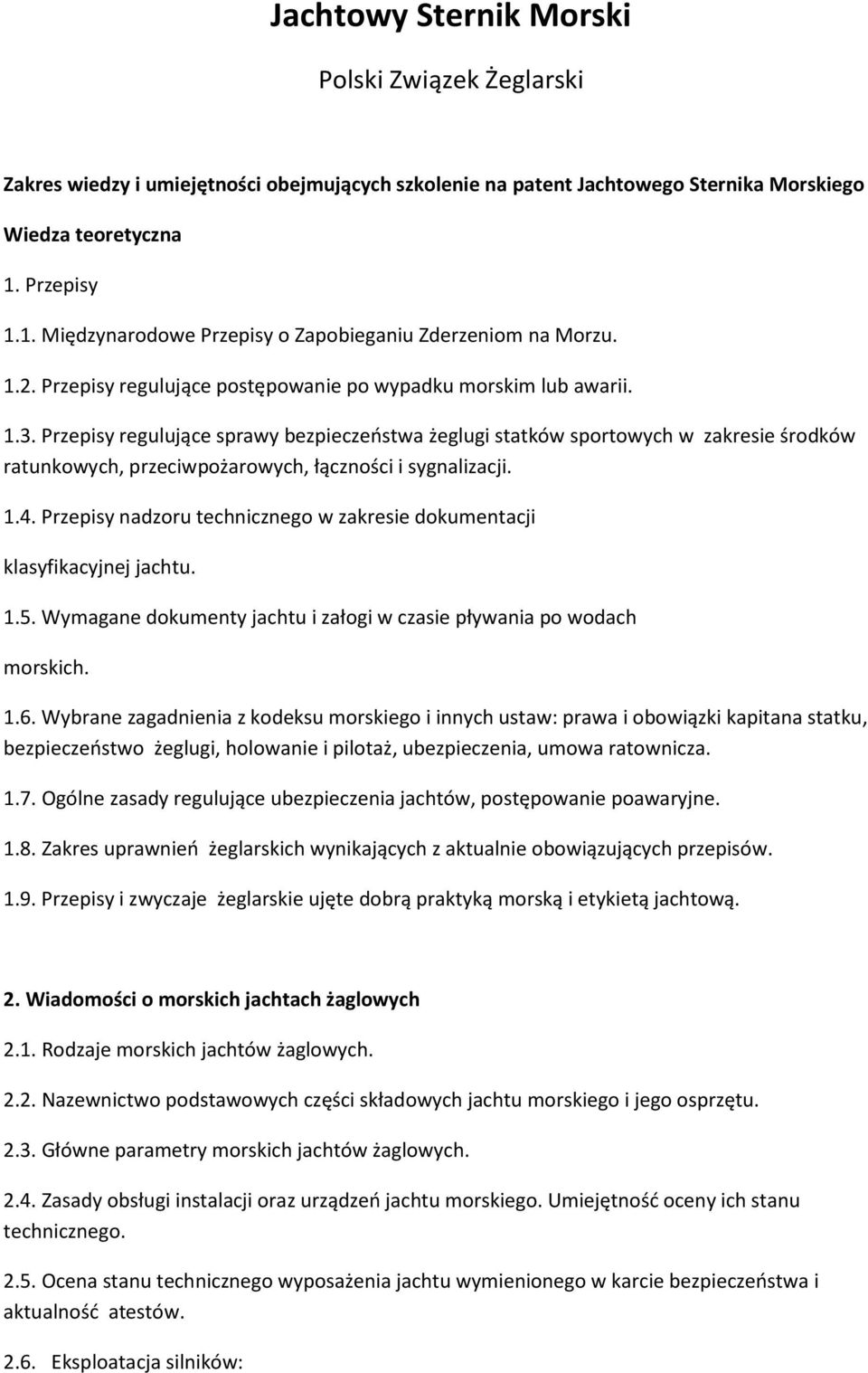 Jachtowy Sternik Morski

Polski Związek Żeglarski

Zakres wiedzy i umiejętności obejmujących szkolenie na patent Jachtowego Sternika Morskiego

Wiedza teoretyczna

1. Przepisy

1.1. Międzynarodowe Przepisy o Zapobieganiu Zderzeniom na Morzu.

1.2. Przepisy regulujące postępowanie po wypadku morskim lub awarii.

1.3. Przepisy regulujące sprawy bezpieczeństwa żeglugi statków sportowych w zakresie środków ratunkowych, przeciwpożarowych, łączności i sygnalizacji.

1.4. Przepisy nadzoru technicznego w zakresie dokumentacji klasyfikacyjnej jachtu.

1.5. Wymagane dokumenty jachtu i załogi w czasie pływania po wodach morskich.

1.6. Wybrane zagadnienia z kodeksu morskiego i innych ustaw: prawa i obowiązki kapitana statku, bezpieczeństwo żeglugi, holowanie i pilotaż, ubezpieczenia, umowa ratownicza.

1.7. Ogólne zasady regulujące ubezpieczenia jachtów, postępowanie poawaryjne.

1.8. Zakres uprawnień żeglarskich wynikających z aktualnie obowiązujących przepisów.

1.9. Przepisy i zwyczaje żeglarskie ujęte dobrą praktyką morską i etykietą jachtową.

2. Wiadomości o morskich jachtach żaglowych

2.1. Rodzaje morskich jachtów żaglowych.

2.2. Nazewnictwo podstawowych części składowych jachtu morskiego i jego osprzętu.

2.3. Główne parametry morskich jachtów żaglowych.

2.4. Zasady obsługi instalacji oraz urządzeń jachtu morskiego. Umiejętność oceny ich stanu technicznego.

2.5. Ocena stanu technicznego wyposażenia jachtu wymienionego w karcie bezpieczeństwa i aktualność atestów.

2.6. Eksploatacja silników: